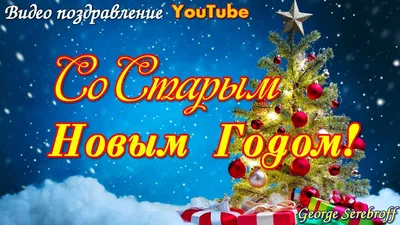 Видео поздравление YouTube

Со Старым Новым Годом!

George Serebroff